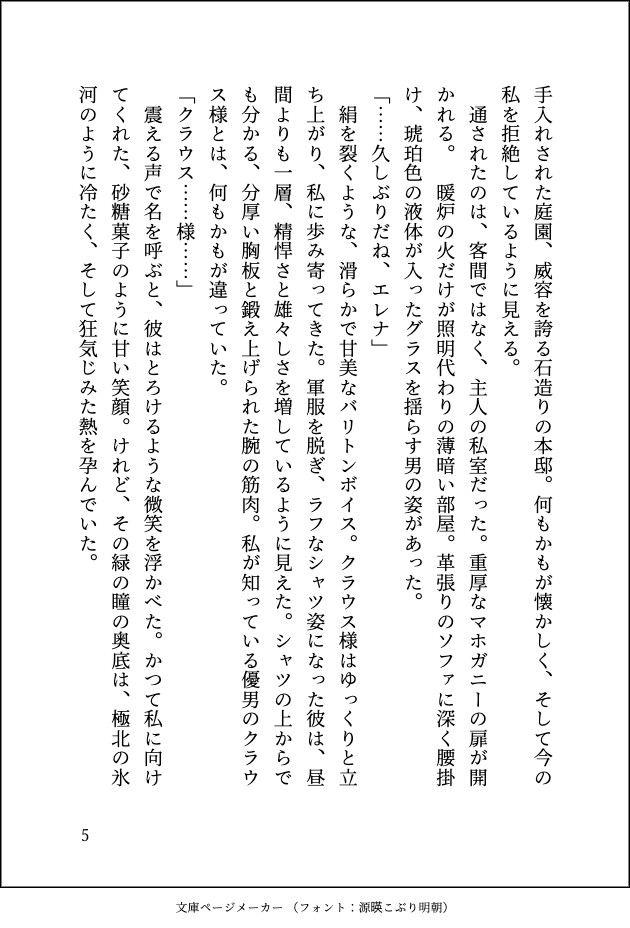 手入れされた庭園、威容を誇る石造りの本邸。何もかもが懐かしく、そして今の私を拒絶しているように見える。

通されたのは、客間ではなく、主人の私室だった。重厚なマホガニーの扉が開かれる。　暖炉の火だけが照明代わりの薄暗い部屋。革張りのソファに深く腰掛け、琥珀色の液体が入ったグラスを揺らす男の姿があった。

「……久しぶりだね、エレナ」

絹を裂くような、滑らかで甘美なバリトンボイス。クラウス様はゆっくりと立ち上がり、私に歩み寄ってきた。軍服を脱ぎ、ラフなシャツ姿になった彼は、昼間よりも一層、精悍さと雄々しさを増しているように見えた。シャツの上からでも分かる、分厚い胸板と鍛え上げられた腕の筋肉。私が知っている優男のクラウス様とは、何もかもが違っていた。

「クラウス……様……」

震える声で名を呼ぶと、彼はとろけるような微笑を浮かべた。かつて私に向けてくれた、砂糖菓子のように甘い笑顔。けれど、その緑の瞳の奥底は、極北の氷河のように冷たく、そして狂気じみた熱を孕んでいた。

5

文庫ページメーカー（フォント：源暎こぶり明朝）